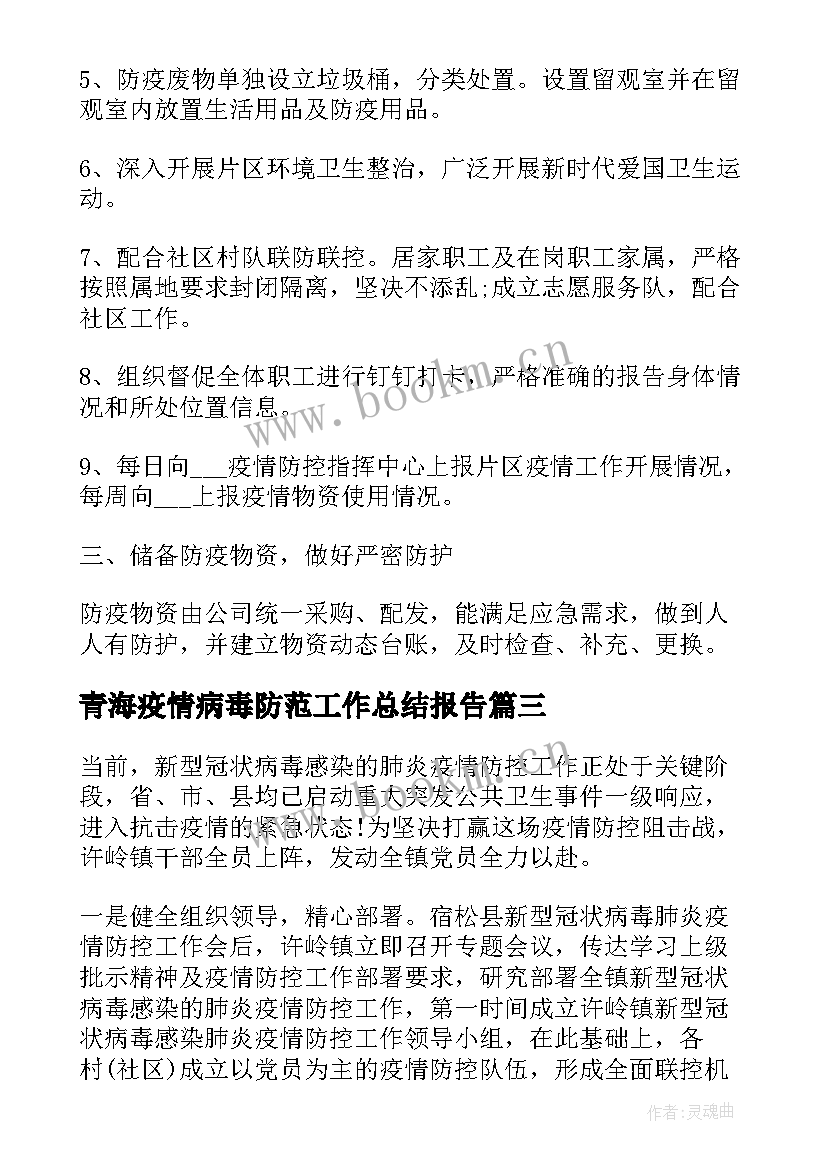 5、防疫废物单独设立垃圾桶，分类处置。设置留观室并在留观室内放置生活用品及防疫用品。

6、深入开展片区环境卫生整治，广泛开展新时代爱国卫生运动。

7、配合社区村队联防联控。居家职工及在岗职工家属，严格按照属地要求封闭隔离，坚决不添乱;成立志愿服务队，配合社区工作。

8、组织督促全体职工进行钉钉打卡，严格准确的报告身体情况和所处位置信息。

9、每日向___疫情防控指挥中心上报片区疫情工作开展情况，每周向___上报疫情物资使用情况。

三、储备防疫物资，做好严密防护

防疫物资由公司统一采购、配发，能满足应急需求，做到人人有防护，并建立物资动态台账，及时检查、补充、更换。

青海疫情病毒防范工作总结报告篇三

当前，新型冠状病毒感染的肺炎疫情防控工作正处于关键阶段，省、市、县均已启动重大突发公共卫生事件一级响应，进入抗击疫情的紧急状态!为坚决打赢这场疫情防控阻击战，许岭镇干部全员上阵，发动全镇党员全力以赴。

一是健全组织领导，精心部署。宿松县新型冠状病毒肺炎疫情防控工作会后，许岭镇立即召开专题会议，传达学习上级批示精神及疫情防控工作部署要求，研究部署全镇新型冠状病毒感染的肺炎疫情防控工作，第一时间成立许岭镇新型冠状病毒感染肺炎疫情防控工作领导小组，在此基础上，各村(社区)成立以党员为主的疫情防控队伍，形成全面联控机

www.bookm.cn

作者:灵魂曲